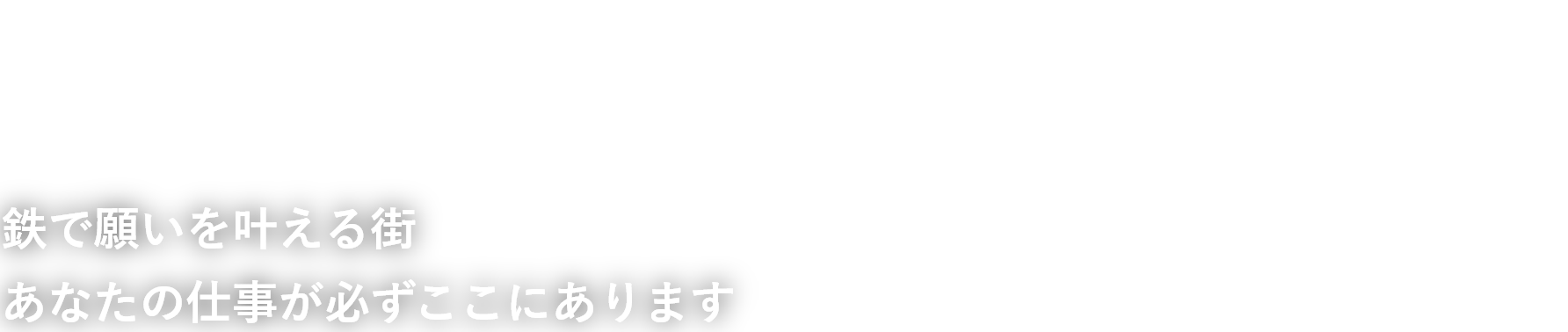 鉄で願いを叶える街
あなたの仕事が必ずここにあります